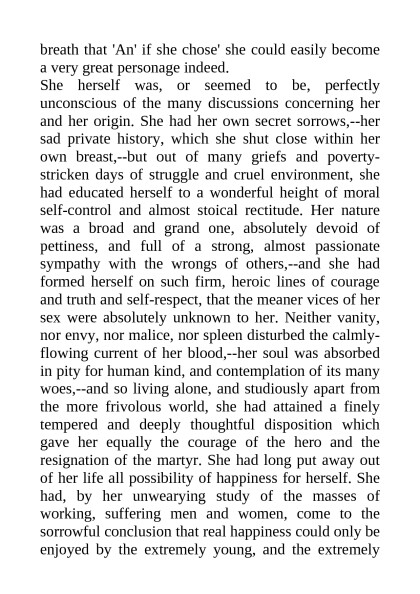 breath that 'An' if she chose' she could easily become a very great personage indeed.
She herself was, or seemed to be, perfectly unconscious of the many discussions concerning her and her origin. She had her own secret sorrows,--her sad private history, which she shut close within her own breast,--but out of many griefs and poverty-stricken days of struggle and cruel environment, she had educated herself to a wonderful height of moral self-control and almost stoical rectitude. Her nature was a broad and grand one, absolutely devoid of pettiness, and full of a strong, almost passionate sympathy with the wrongs of others,--and she had formed herself on such firm, heroic lines of courage and truth and self-respect, that the meaner vices of her sex were absolutely unknown to her. Neither vanity, nor envy, nor malice, nor spleen disturbed the calmly-flowing current of her blood,--her soul was absorbed in pity for human kind, and contemplation of its many woes,--and so living alone, and studiously apart from the more frivolous world, she had attained a finely tempered and deeply thoughtful disposition which gave her equally the courage of the hero and the resignation of the martyr. She had long put away out of her life all possibility of happiness for herself. She had, by her unwearying study of the masses of working, suffering men and women, come to the sorrowful conclusion that real happiness could only be enjoyed by the extremely young, and the extremely